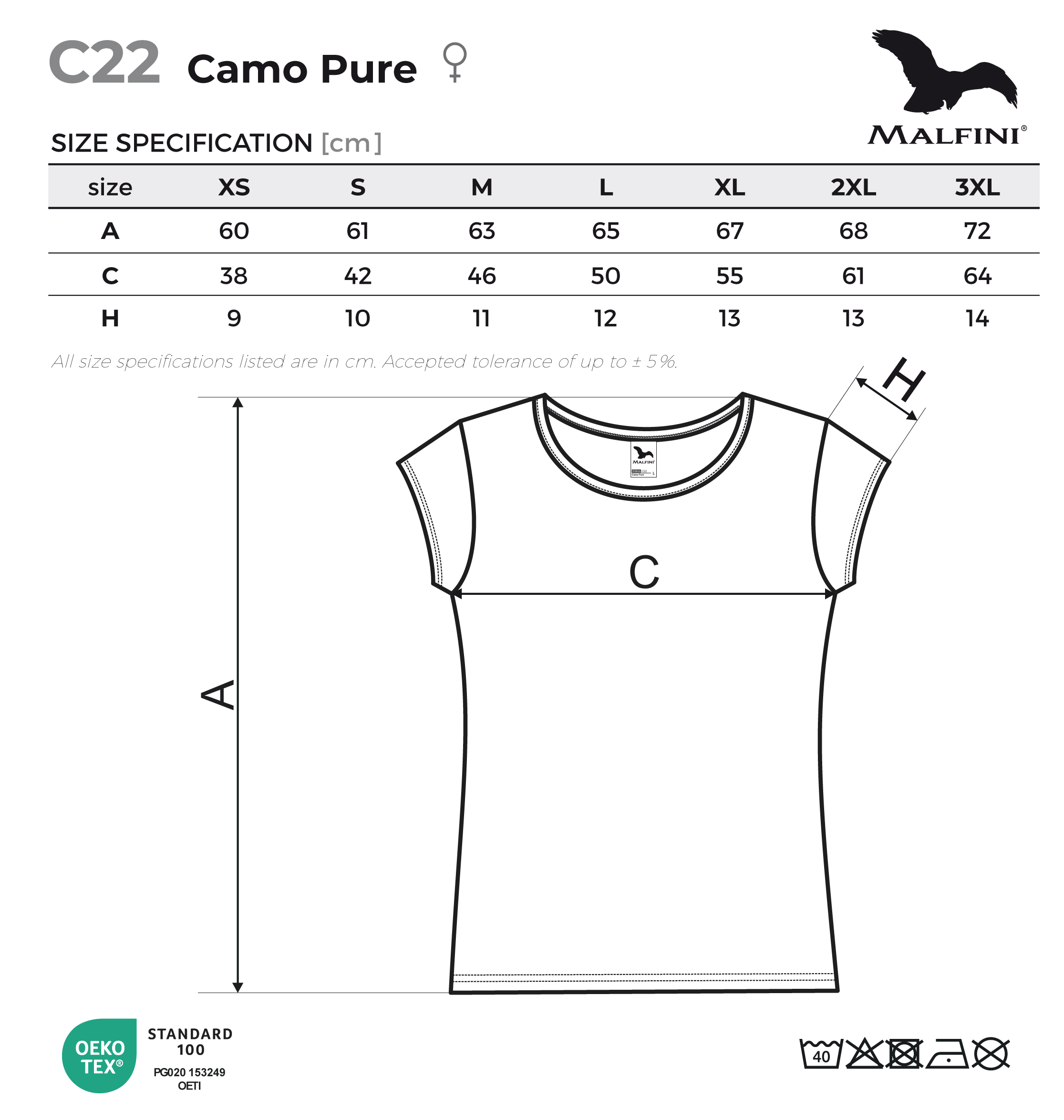 C22 Camo Pure ♀

MALFINI®

SIZE SPECIFICATION [cm]

| size | XS | S | M | L | XL | 2XL | 3XL |
|---|---|---|---|---|---|---|---|
| A | 60 | 61 | 63 | 65 | 67 | 68 | 72 |
| C | 38 | 42 | 46 | 50 | 55 | 61 | 64 |
| H | 9 | 10 | 11 | 12 | 13 | 13 | 14 |

All size specifications listed are in cm. Accepted tolerance of up to ± 5%.

H

MALFINI

C

A

OEKO TEX®
STANDARD 100
PG020 153249
OETI

40